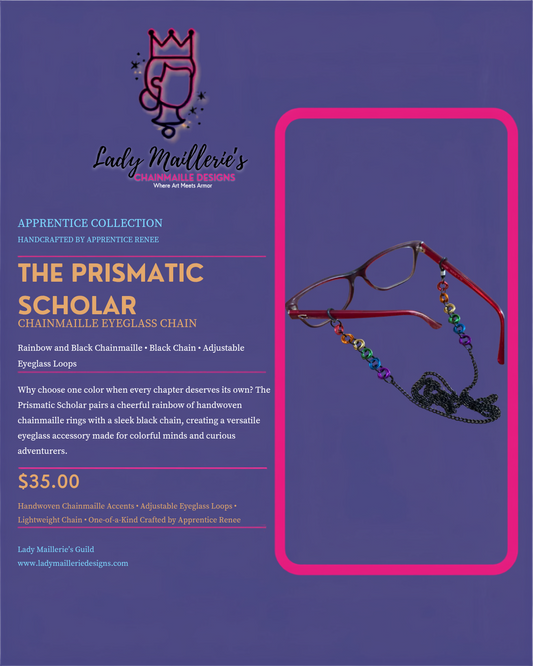 Lady Maillerie's
CHAINMAILLE DESIGNS
Where Art Meets Armor

APPRENTICE COLLECTION
HANDCRAFTED BY APPRENTICE RENEE

THE PRISMATIC SCHOLAR
CHAINMAILLE EYEGLASS CHAIN

Rainbow and Black Chainmaille • Black Chain • Adjustable Eyeglass Loops

Why choose one color when every chapter deserves its own? The Prismatic Scholar pairs a cheerful rainbow of handwoven chainmaille rings with a sleek black chain, creating a versatile eyeglass accessory made for colorful minds and curious adventurers.

$35.00

Handwoven Chainmaille Accents • Adjustable Eyeglass Loops • Lightweight Chain • One-of-a-Kind Crafted by Apprentice Renee

Lady Maillerie's Guild
www.ladymailleriedesigns.com